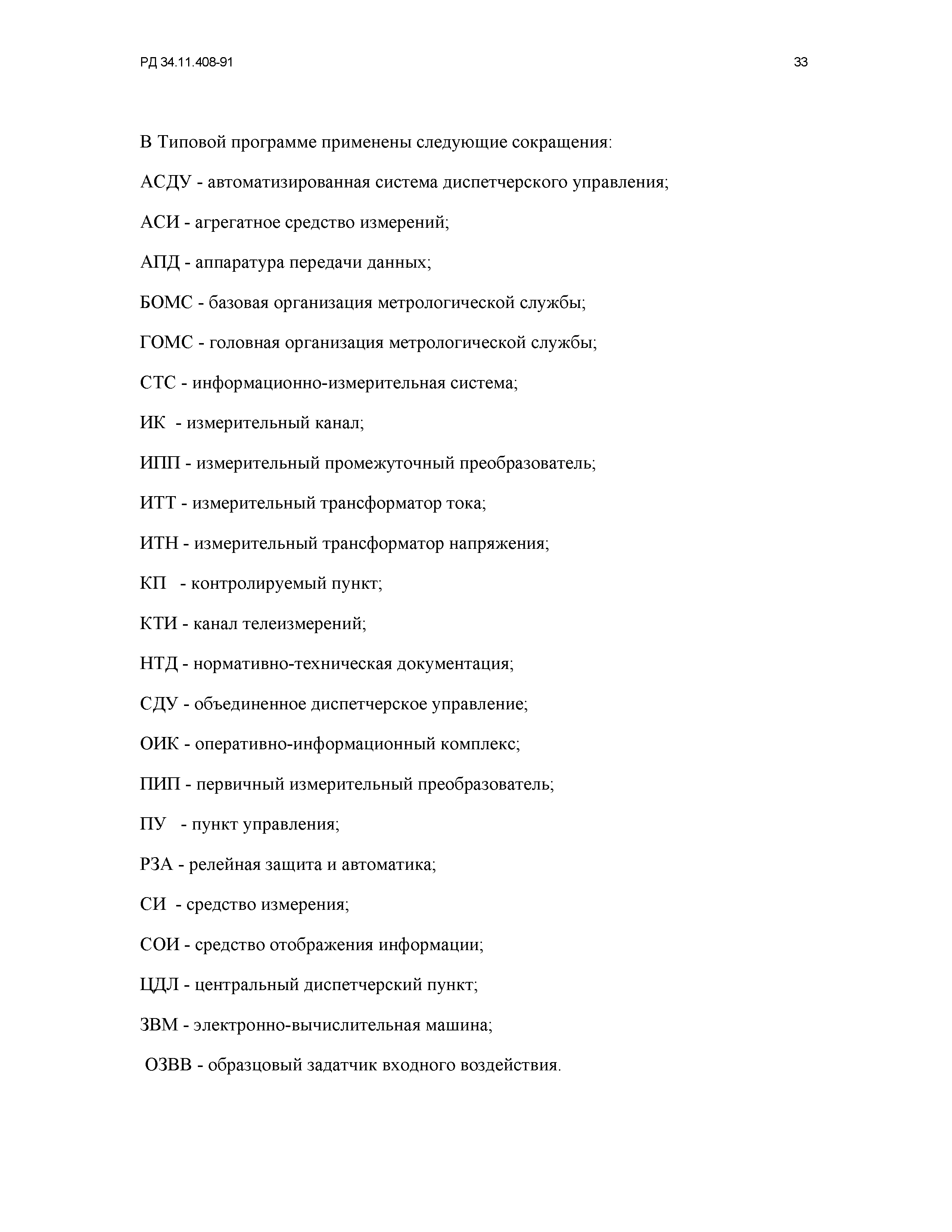 РД 34.11.408-91

33

В Типовой программе применены следующие сокращения:

АСДУ - автоматизированная система диспетчерского управления;

АСИ - агрегатное средство измерений;

АПД - аппаратура передачи данных;

БОМС - базовая организация метрологической службы;

ГОМС - головная организация метрологической службы;

СТС - информационно-измерительная система;

ИК - измерительный канал;

ИПП - измерительный промежуточный преобразователь;

ИТТ - измерительный трансформатор тока;

ИТН - измерительный трансформатор напряжения;

КП - контролируемый пункт;

КТИ - канал телеизмерений;

НТД - нормативно-техническая документация;

СДУ - объединенное диспетчерское управление;

ОИК - оперативно-информационный комплекс;

ПИП - первичный измерительный преобразователь;

ПУ - пункт управления;

РЗА - релейная защита и автоматика;

СИ - средство измерения;

СОИ - средство отображения информации;

ЦДЛ - центральный диспетчерский пункт;

ЗВМ - электронно-вычислительная машина;

ОЗВВ - образцовый задатчик входного воздействия.